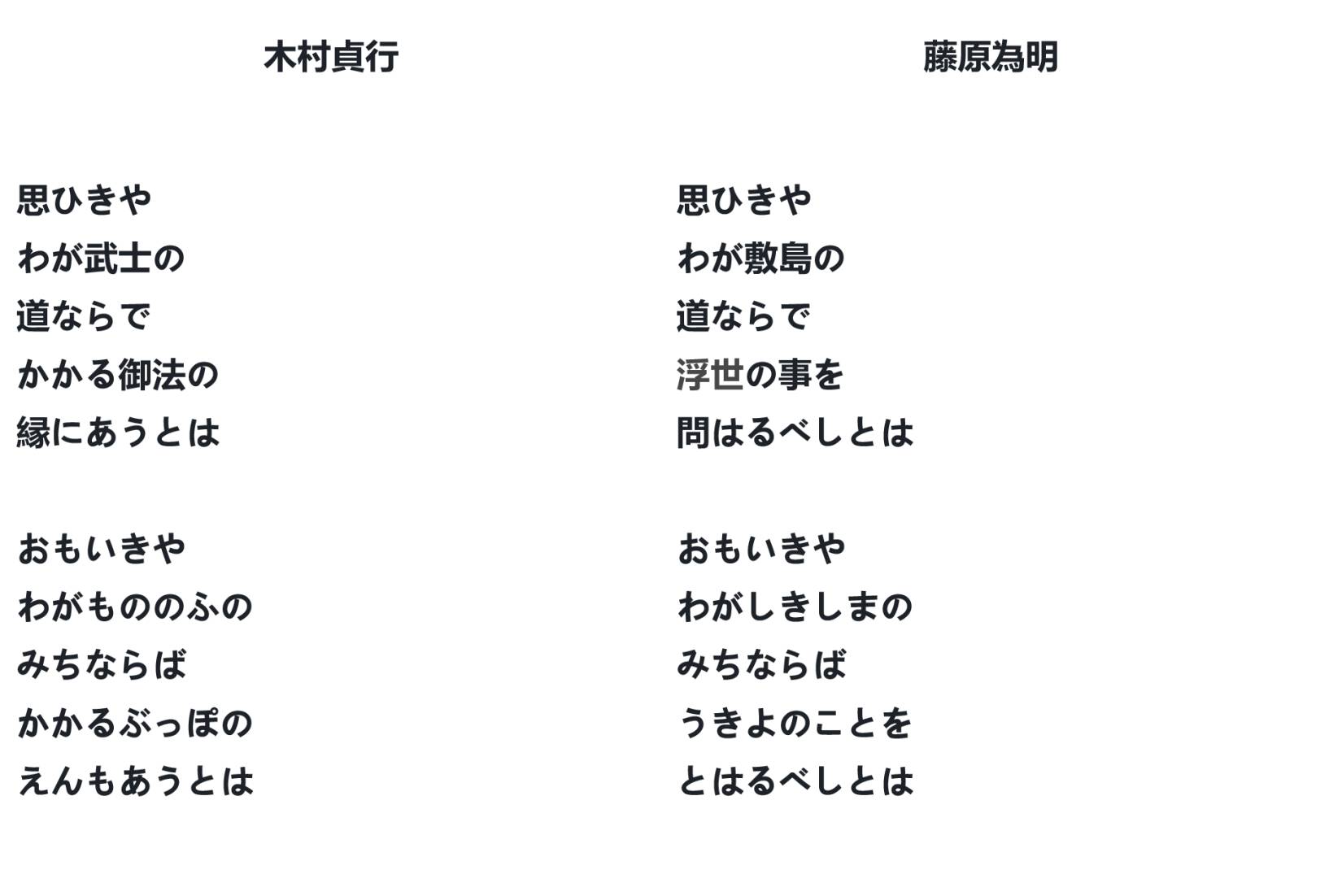 木村貞行

思ひきや
わが武士の
道ならで
かかる御法の
縁にあうとは

おもいきや
わがもののふの
みちならば
かかるぶっぽの
えんもあうとは

藤原為明

思ひきや
わが敷島の
道ならで
浮世の事を
問はるべしとは

おもいきや
わがしきしまの
みちならば
うきよのことを
とはるべしとは